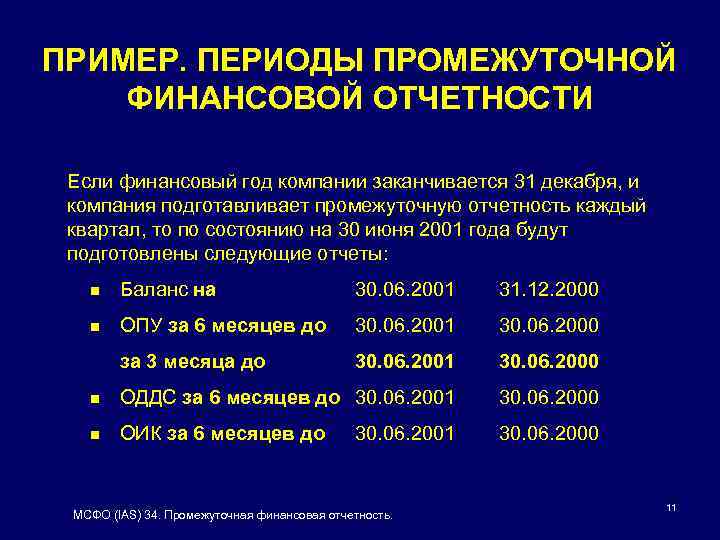 ПРИМЕР. ПЕРИОДЫ ПРОМЕЖУТОЧНОЙ ФИНАНСОВОЙ ОТЧЕТНОСТИ

Если финансовый год компании заканчивается 31 декабря, и компания подготавливает промежуточную отчетность каждый квартал, то по состоянию на 30 июня 2001 года будут подготовлены следующие отчеты:

- Баланс на 30.06.2001 31.12.2000
- ОПУ за 6 месяцев до 30.06.2001 30.06.2000
  за 3 месяца до 30.06.2001 30.06.2000
- ОДДС за 6 месяцев до 30.06.2001 30.06.2000
- ОИК за 6 месяцев до 30.06.2001 30.06.2000

МСФО (IAS) 34. Промежуточная финансовая отчетность.

11